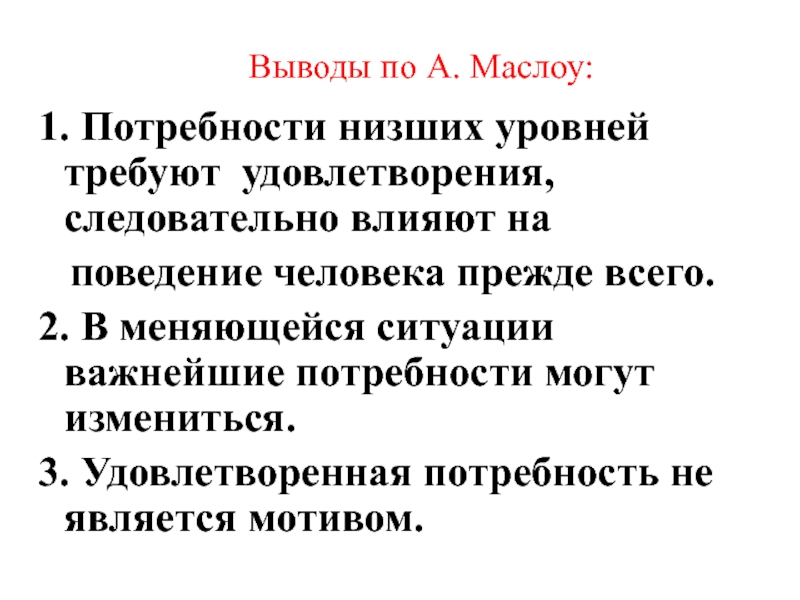 Выводы по А. Маслоу:

1. Потребности низших уровней требуют удовлетворения, следовательно влияют на поведение человека прежде всего.

2. В меняющейся ситуации важнейшие потребности могут измениться.

3. Удовлетворенная потребность не является мотивом.